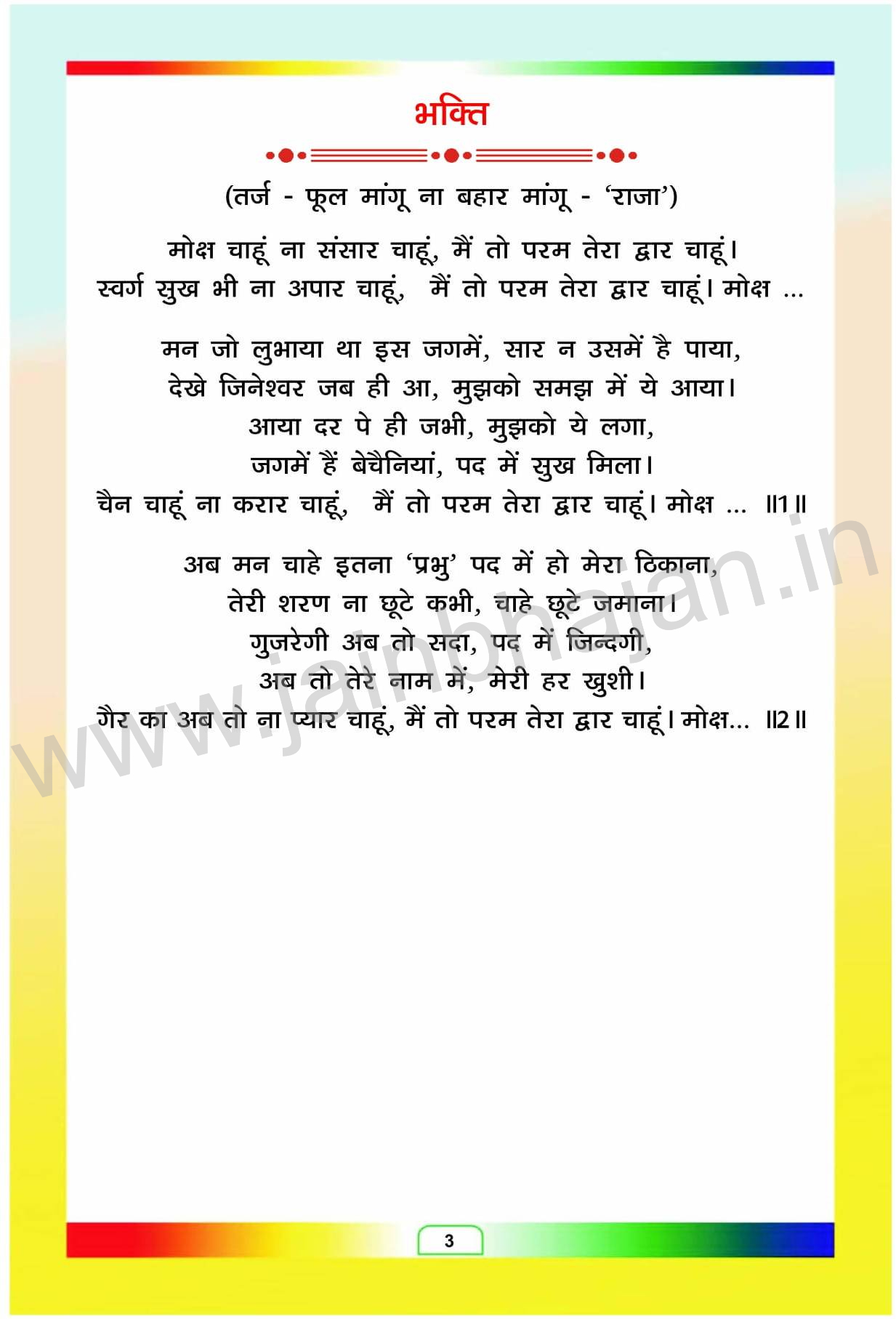 भक्ति

(तर्ज - फूल मांगू ना बहार मांगू - 'राजा')

मोक्ष चाहूं ना संसार चाहूं, मैं तो परम तेरा द्वार चाहूं।
स्वर्ग सुख भी ना अपार चाहूं, मैं तो परम तेरा द्वार चाहूं। मोक्ष ...

मन जो लुभाया था इस जगमें, सार न उसमें है पाया,
देखे जिनेश्वर जब ही आ, मुझको समझ में ये आया।
आया दर पे ही जभी, मुझको ये लगा,
जगमें हैं बेचैनियां, पद में सुख मिला।
चैन चाहूं ना करार चाहूं, मैं तो परम तेरा द्वार चाहूं। मोक्ष ... ॥1॥

अब मन चाहे इतना 'प्रभु' पद में हो मेरा ठिकाना,
तेरी शरण ना छूटे कभी, चाहे छूटे जमाना।
गुजरेगी अब तो सदा, पद में जिन्दगी,
अब तो तेरे नाम में, मेरी हर खुशी।
गैर का अब तो ना प्यार चाहूं, मैं तो परम तेरा द्वार चाहूं। मोक्ष... ॥2॥

www.jainbhajan.in

3